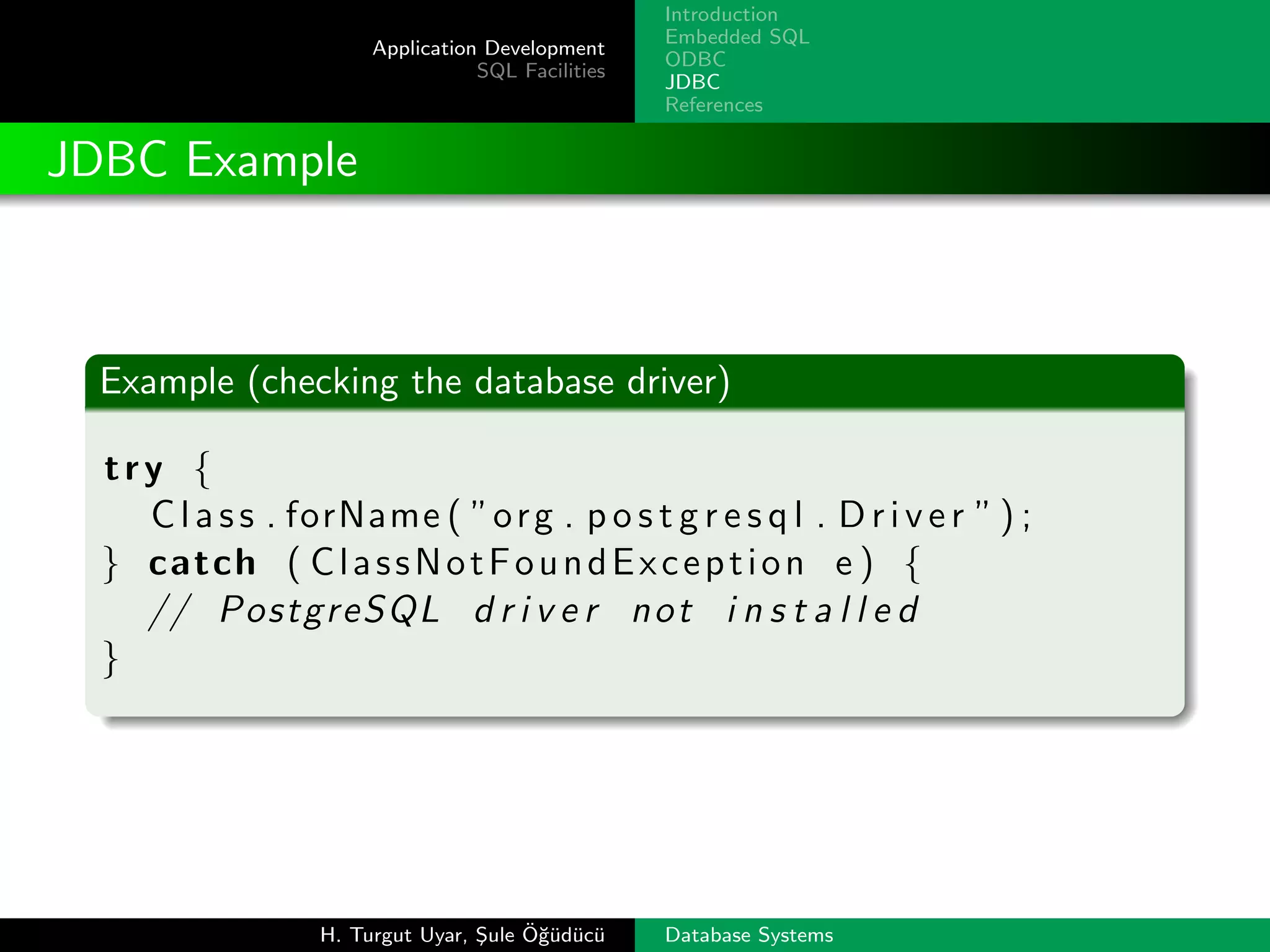 Application Development
SQL Facilities

Introduction
Embedded SQL
ODBC
JDBC
References

JDBC Example

Example (checking the database driver)

try {
  Class.forName("org.postgresql.Driver");
} catch (ClassNotFoundException e) {
  // PostgreSQL driver not installed
}

H. Turgut Uyar, Şule Öğüdücü

Database Systems